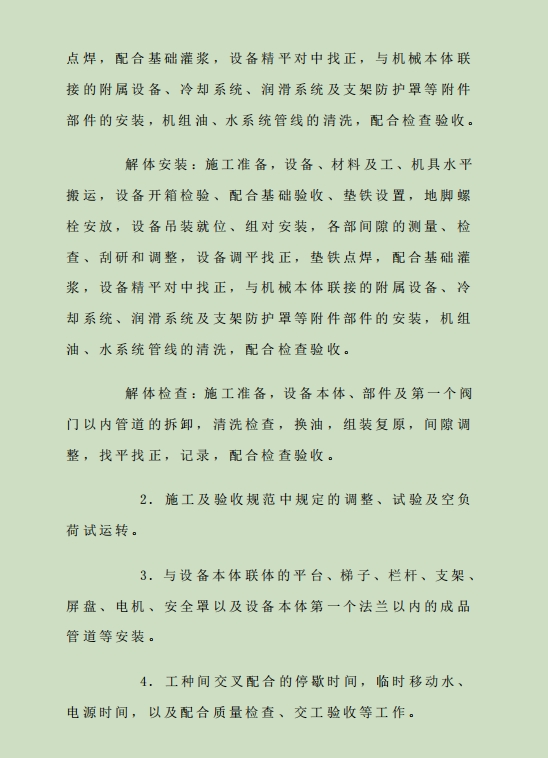 点焊，配合基础灌浆，设备精平对中找正，与机械本体联接的附属设备、冷却系统、润滑系统及支架防护罩等附件部件的安装，机组油、水系统管线的清洗，配合检查验收。

解体安装：施工准备，设备、材料及工、机具水平搬运，设备开箱检验、配合基础验收、垫铁设置，地脚螺栓安放，设备吊装就位、组对安装，各部间隙的测量、检查、刮研和调整，设备调平找正，垫铁点焊，配合基础灌浆，设备精平对中找正，与机械本体联接的附属设备、冷却系统、润滑系统及支架防护罩等附件部件的安装，机组油、水系统管线的清洗，配合检查验收。

解体检查：施工准备，设备本体、部件及第一个阀门以内管道的拆卸，清洗检查，换油，组装复原，间隙调整，找平找正，记录，配合检查验收。

2. 施工及验收规范中规定的调整、试验及空负荷试运转。

3. 与设备本体联体的平台、梯子、栏杆、支架、屏盘、电机、安全罩以及设备本体第一个法兰以内的成品管道等安装。

4. 工种间交叉配合的停歇时间，临时移动水、电源时间，以及配合质量检查、交工验收等工作。